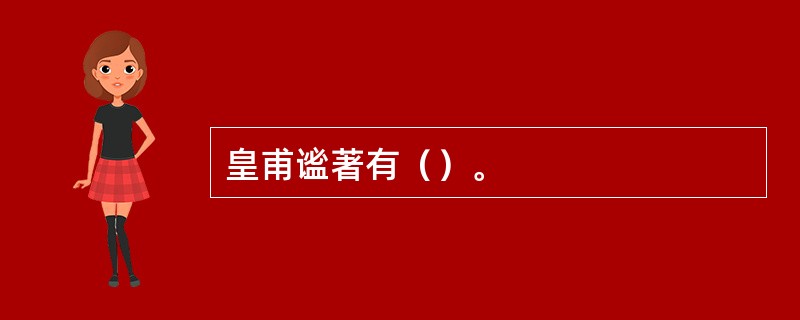 皇甫谧著有（）。